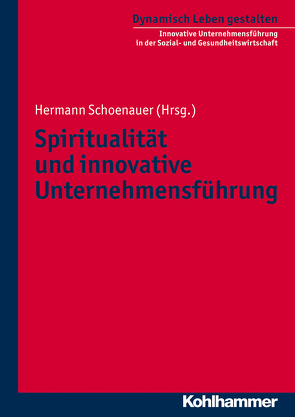 Dynamisch Leben gestalten

Innovative Unternehmensführung in der Sozial- und Gesundheitswirtschaft

Hermann Schoenauer (Hrsg.)

Spiritualität und innovative Unternehmensführung

Kohlhammer